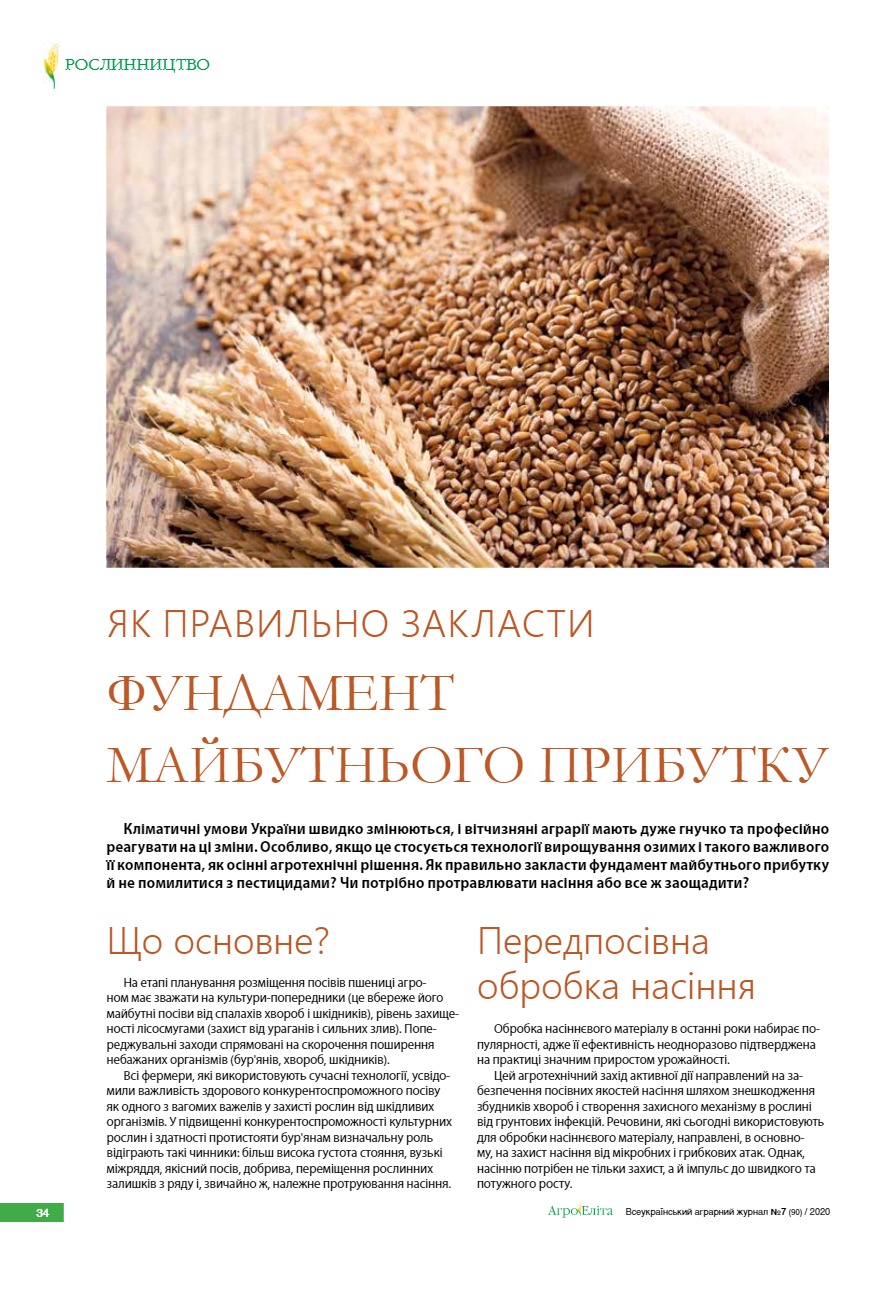 РОСЛИННИЦТВО

ЯК ПРАВИЛЬНО ЗАКЛАСТИ

ФУНДАМЕНТ МАЙБУТНЬОГО ПРИБУТКУ

Кліматичні умови України швидко змінюються, і вітчизняні аграрії мають дуже гнучко та професійно реагувати на ці зміни. Особливо, якщо це стосується технології вирощування озимих і такого важливого її компонента, як осінні агротехнічні рішення. Як правильно закласти фундамент майбутнього прибутку й не помилитися з пестицидами? Чи потрібно протравлювати насіння або все ж заощадити?

Що основне?

На етапі планування розміщення посівів пшениці агроном має зважати на культури-попередники (це вбереже його майбутні посіви від спалахів хвороб і шкідників), рівень захищеності лісосмугами (захист від ураганів і сильних злив). Попереджувальні заходи спрямовані на скорочення поширення небажаних організмів (бур'янів, хвороб, шкідників).

Всі фермери, які використовують сучасні технології, усвідомили важливість здорового конкурентоспроможного посіву як одного з вагомих важелів у захисті рослин від шкідливих організмів. У підвищенні конкурентоспроможності культурних рослин і здатності протистояти бур'янам визначальну роль відіграють такі чинники: більш висока густота стояння, вузькі міжряддя, якісний посів, добрива, переміщення рослинних залишків з ряду і, звичайно ж, належне протруювання насіння.

Передпосівна обробка насіння

Обробка насіннєвого матеріалу в останні роки набирає популярності, адже її ефективність неодноразово підтверджена на практиці значним приростом урожайності.

Цей агротехнічний захід активної дії направлений на забезпечення посівних якостей насіння шляхом знешкодження збудників хвороб і створення захисного механізму в рослині від ґрунтових інфекцій. Речовини, які сьогодні використовують для обробки насіннєвого матеріалу, направлені, в основному, на захист насіння від мікробних і грибкових атак. Однак, насінню потрібен не тільки захист, а й імпульс до швидкого та потужного росту.

34

АгроЕліта Всеукраїнський аграрний журнал №7 (90) / 2020